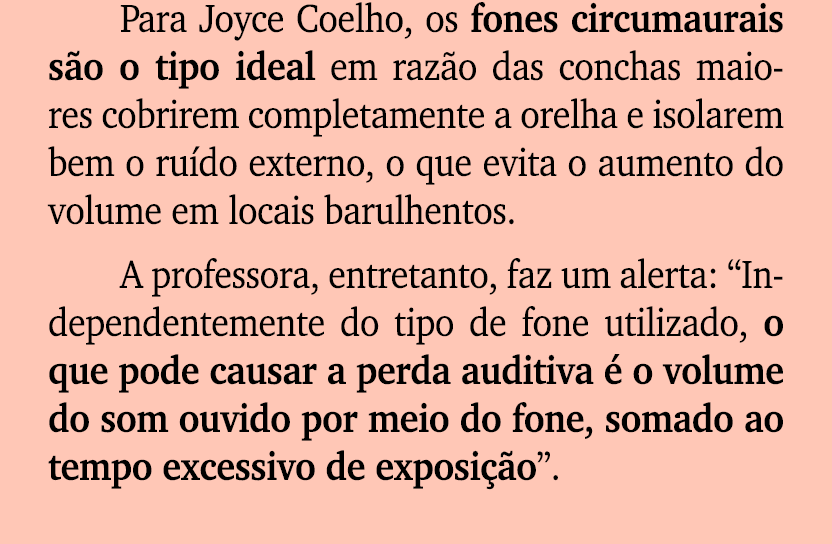 Para Joyce Coelho, os fones circumaurais são o tipo ideal em razão das conchas maiores cobrirem completamente a orelha e isolarem bem o ruído externo, o que evita o aumento do volume em locais barulhentos.

A professora, entretanto, faz um alerta: “Independentemente do tipo de fone utilizado, o que pode causar a perda auditiva é o volume do som ouvido por meio do fone, somado ao tempo excessivo de exposição”.